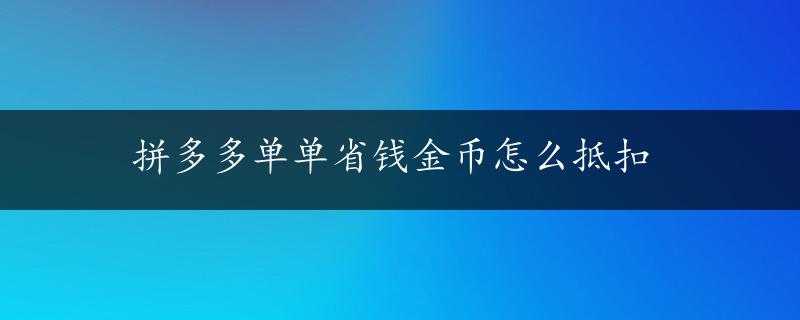 拼多多单单省钱金币怎么抵扣